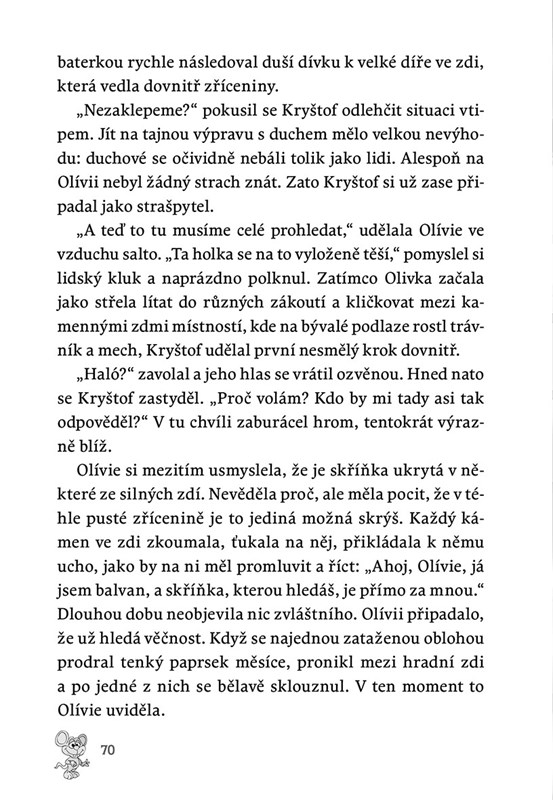 baterkou rychle následoval duší dívku k velké díře ve zdi, která vedla dovnitř zříceniny.

„Nezaklepeme?“ pokusil se Kryštof odlehčit situaci vtipem. Jít na tajnou výpravu s duchem mělo velkou nevýhodu: duchové se očividně nebáli tolik jako lidi. Alespoň na Olívii nebyl žádný strach znát. Zato Kryštof si už zase připadal jako strašpytel.

„A teď to tu musíme celé prohledat,“ udělala Olívie ve vzduchu salto. „Ta holka se na to vyloženě těší,“ pomyslel si lidský kluk a naprázdno polknul. Zatímco Olivka začala jako střela lítat do různých zákoutí a kličkovat mezi kamennými zdmi místností, kde na bývalé podlaze rostl trávník a mech, Kryštof udělal první nesmělý krok dovnitř.

„Haló?“ zavolal a jeho hlas se vrátil ozvěnou. Hned nato se Kryštof zastyděl. „Proč volám? Kdo by mi tady asi tak odpověděl?“ V tu chvíli zaburácel hrom, tentokrát výrazně blíž.

Olívie si mezitím usmyslela, že je skříňka ukrytá v některé ze silných zdí. Nevěděla proč, ale měla pocit, že v téhle pusté zřícenině je to jediná možná skrýš. Každý kámen ve zdi zkoumala, ťukala na něj, přikládala k němu ucho, jako by na ni měl promluvit a říct: „Ahoj, Olívie, já jsem balvan, a skříňka, kterou hledáš, je přímo za mnou.“ Dlouhou dobu neobjevila nic zvláštního. Olívii připadalo, že už hledá věčnost. Když se najednou zataženou oblohou prodral tenký paprsek měsíce, pronikl mezi hradní zdi a po jedné z nich se bělavě sklouznul. V ten moment to Olívie uviděla.

70